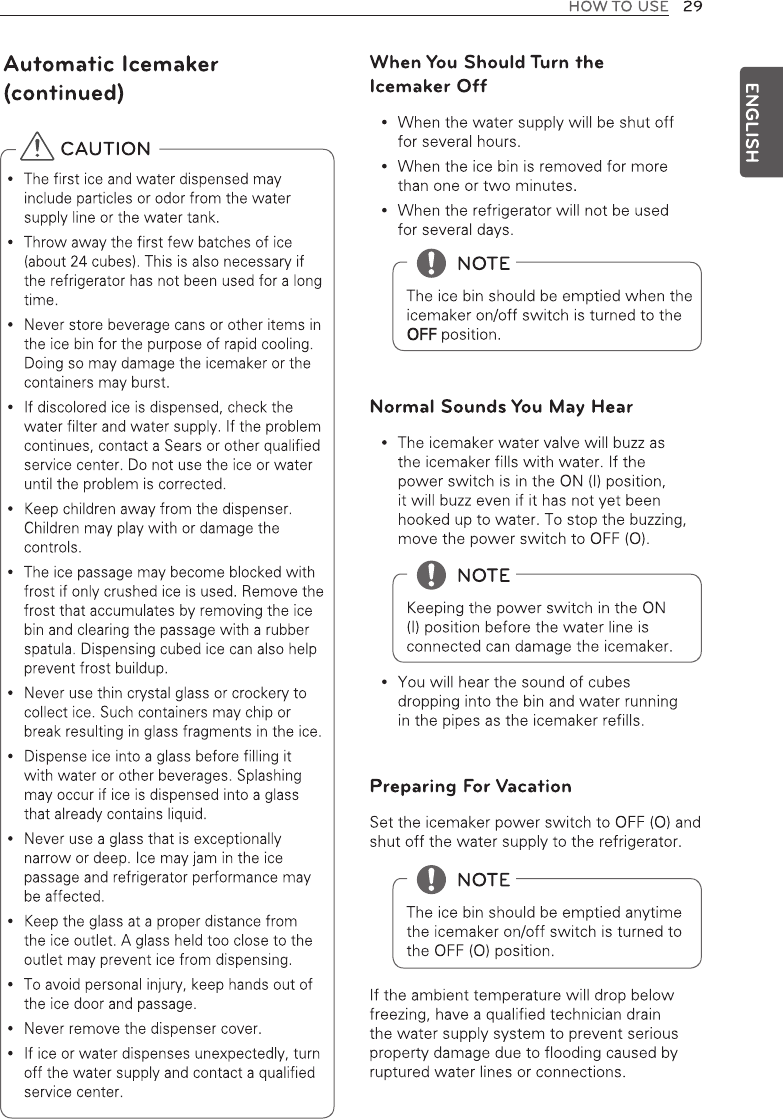 HOW TO USE 29

ENGLISH

Automatic Icemaker (continued)

CAUTION

• The first ice and water dispensed may include particles or odor from the water supply line or the water tank.

• Throw away the first few batches of ice (about 24 cubes). This is also necessary if the refrigerator has not been used for a long time.

• Never store beverage cans or other items in the ice bin for the purpose of rapid cooling. Doing so may damage the icemaker or the containers may burst.

• If discolored ice is dispensed, check the water filter and water supply. If the problem continues, contact a Sears or other qualified service center. Do not use the ice or water until the problem is corrected.

• Keep children away from the dispenser. Children may play with or damage the controls.

• The ice passage may become blocked with frost if only crushed ice is used. Remove the frost that accumulates by removing the ice bin and clearing the passage with a rubber spatula. Dispensing cubed ice can also help prevent frost buildup.

• Never use thin crystal glass or crockery to collect ice. Such containers may chip or break resulting in glass fragments in the ice.

• Dispense ice into a glass before filling it with water or other beverages. Splashing may occur if ice is dispensed into a glass that already contains liquid.

• Never use a glass that is exceptionally narrow or deep. Ice may jam in the ice passage and refrigerator performance may be affected.

• Keep the glass at a proper distance from the ice outlet. A glass held too close to the outlet may prevent ice from dispensing.

• To avoid personal injury, keep hands out of the ice door and passage.

• Never remove the dispenser cover.

• If ice or water dispenses unexpectedly, turn off the water supply and contact a qualified service center.

When You Should Turn the Icemaker Off

• When the water supply will be shut off for several hours.

• When the ice bin is removed for more than one or two minutes.

• When the refrigerator will not be used for several days.

NOTE

The ice bin should be emptied when the icemaker on/off switch is turned to the OFF position.

Normal Sounds You May Hear

• The icemaker water valve will buzz as the icemaker fills with water. If the power switch is in the ON (I) position, it will buzz even if it has not yet been hooked up to water. To stop the buzzing, move the power switch to OFF (O).

NOTE

Keeping the power switch in the ON (I) position before the water line is connected can damage the icemaker.

• You will hear the sound of cubes dropping into the bin and water running in the pipes as the icemaker refills.

Preparing For Vacation

Set the icemaker power switch to OFF (O) and shut off the water supply to the refrigerator.

NOTE

The ice bin should be emptied anytime the icemaker on/off switch is turned to the OFF (O) position.

If the ambient temperature will drop below freezing, have a qualified technician drain the water supply system to prevent serious property damage due to flooding caused by ruptured water lines or connections.